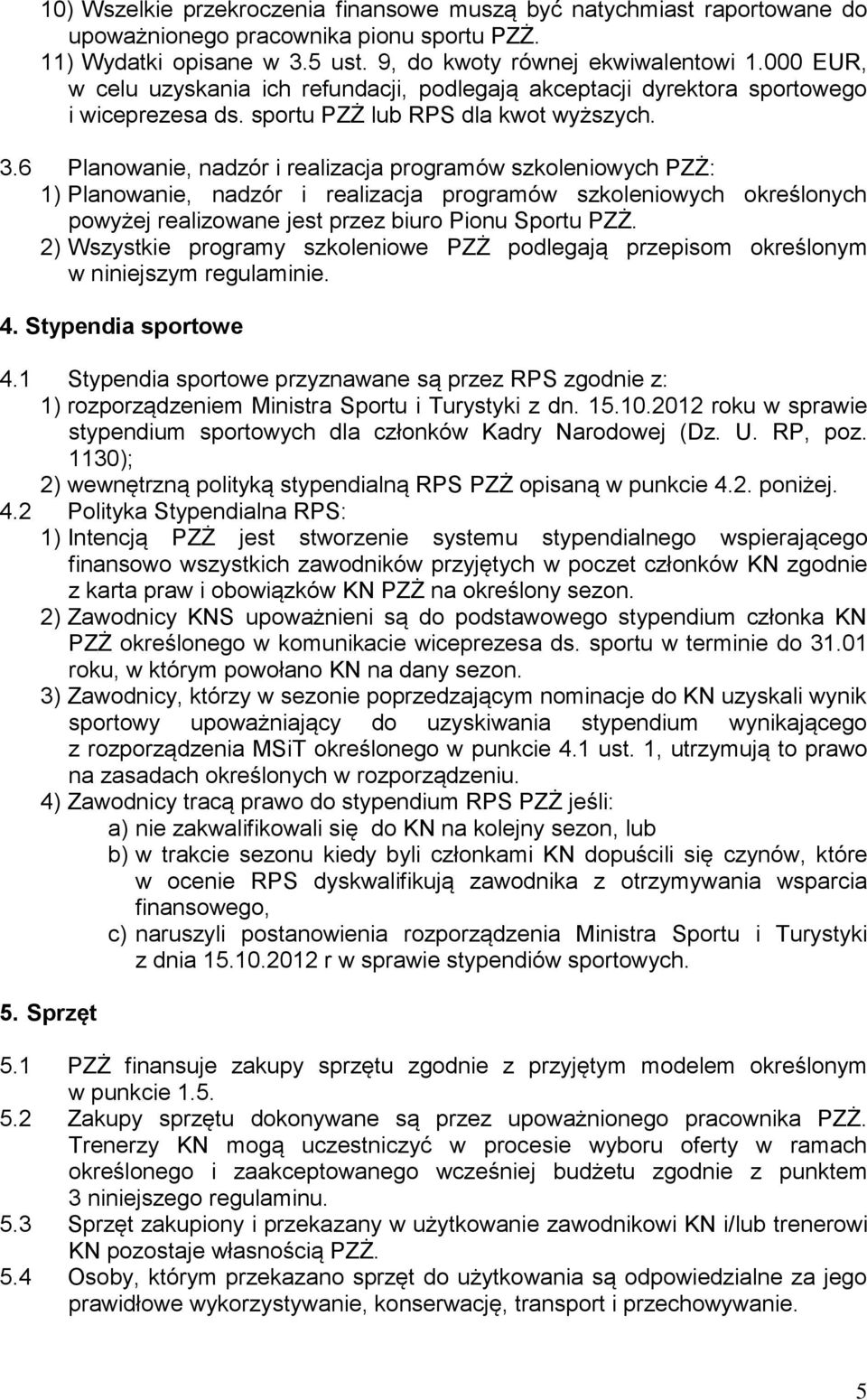 10) Wszelkie przekroczenia finansowe muszą być natychmiast raportowane do upoważnionego pracownika pionu sportu PZŻ.
11) Wydatki opisane w 3.5 ust. 9, do kwoty równej ekwiwalentowi 1.000 EUR, w celu uzyskania ich refundacji, podlegają akceptacji dyrektora sportowego i wiceprezesa ds. sportu PZŻ lub RPS dla kwot wyższych.

3.6 Planowanie, nadzór i realizacja programów szkoleniowych PZŻ:
1) Planowanie, nadzór i realizacja programów szkoleniowych określonych powyżej realizowane jest przez biuro Pionu Sportu PZŻ.
2) Wszystkie programy szkoleniowe PZŻ podlegają przepisom określonym w niniejszym regulaminie.

4. Stypendia sportowe

4.1 Stypendia sportowe przyznawane są przez RPS zgodnie z:
1) rozporządzeniem Ministra Sportu i Turystyki z dn. 15.10.2012 roku w sprawie stypendium sportowych dla członków Kadry Narodowej (Dz. U. RP, poz. 1130);
2) wewnętrzną polityką stypendialną RPS PZŻ opisaną w punkcie 4.2. poniżej.
4.2 Polityka Stypendialna RPS:
1) Intencją PZŻ jest stworzenie systemu stypendialnego wspierającego finansowo wszystkich zawodników przyjętych w poczet członków KN zgodnie z karta praw i obowiązków KN PZŻ na określony sezon.
2) Zawodnicy KNS upoważnieni są do podstawowego stypendium członka KN PZŻ określonego w komunikacie wiceprezesa ds. sportu w terminie do 31.01 roku, w którym powołano KN na dany sezon.
3) Zawodnicy, którzy w sezonie poprzedzającym nominacje do KN uzyskali wynik sportowy upoważniający do uzyskiwania stypendium wynikającego z rozporządzenia MSiT określonego w punkcie 4.1 ust. 1, utrzymują to prawo na zasadach określonych w rozporządzeniu.
4) Zawodnicy tracą prawo do stypendium RPS PZŻ jeśli:
a) nie zakwalifikowali się do KN na kolejny sezon, lub
b) w trakcie sezonu kiedy byli członkami KN dopuścili się czynów, które w ocenie RPS dyskwalifikują zawodnika z otrzymywania wsparcia finansowego,
c) naruszyli postanowienia rozporządzenia Ministra Sportu i Turystyki z dnia 15.10.2012 r w sprawie stypendiów sportowych.

5. Sprzęt

5.1 PZŻ finansuje zakupy sprzętu zgodnie z przyjętym modelem określonym w punkcie 1.5.
5.2 Zakupy sprzętu dokonywane są przez upoważnionego pracownika PZŻ. Trenerzy KN mogą uczestniczyć w procesie wyboru oferty w ramach określonego i zaakceptowanego wcześniej budżetu zgodnie z punktem 3 niniejszego regulaminu.
5.3 Sprzęt zakupiony i przekazany w użytkowanie zawodnikowi KN i/lub trenerowi KN pozostaje własnością PZŻ.
5.4 Osoby, którym przekazano sprzęt do użytkowania są odpowiedzialne za jego prawidłowe wykorzystywanie, konserwację, transport i przechowywanie.

5